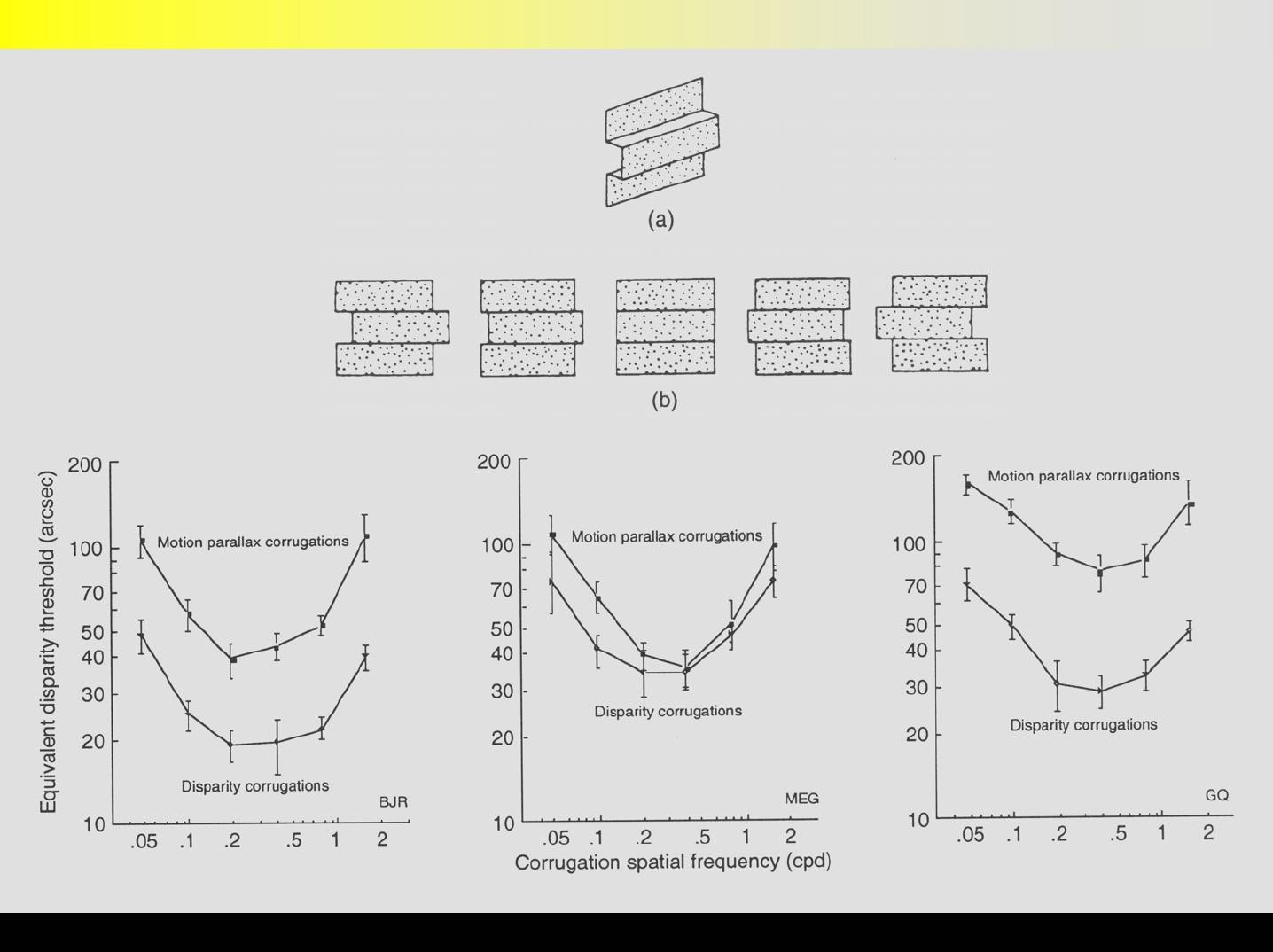 (a)

(b)

Equivalent disparity threshold (arcsec)

200
100
70
50
40
30
20
10

Motion parallax corrugations

Disparity corrugations

BJR

.05 .1 .2 .5 1 2

200
100
70
50
40
30
20
10

Motion parallax corrugations

Disparity corrugations

MEG

.05 .1 .2 .5 1 2

Corrugation spatial frequency (cpd)

200
100
70
50
40
30
20
10

Motion parallax corrugations

Disparity corrugations

GQ

.05 .1 .2 .5 1 2